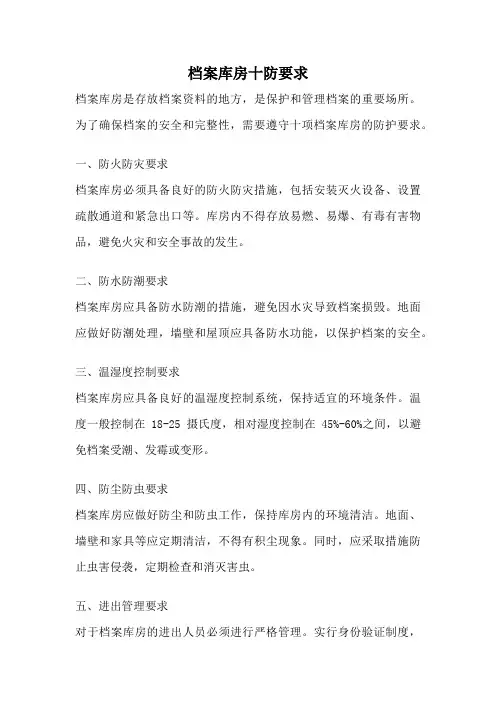 档案库房十防要求

档案库房是存放档案资料的地方，是保护和管理档案的重要场所。为了确保档案的安全和完整性，需要遵守十项档案库房的防护要求。

一、防火防灾要求

档案库房必须具备良好的防火防灾措施，包括安装灭火设备、设置疏散通道和紧急出口等。库房内不得存放易燃、易爆、有毒有害物品，避免火灾和安全事故的发生。

二、防水防潮要求

档案库房应具备防水防潮的措施，避免因水灾导致档案损毁。地面应做好防潮处理，墙壁和屋顶应具备防水功能，以保护档案的安全。

三、温湿度控制要求

档案库房应具备良好的温湿度控制系统，保持适宜的环境条件。温度一般控制在 18-25 摄氏度，相对湿度控制在 45%-60%之间，以避免档案受潮、发霉或变形。

四、防尘防虫要求

档案库房应做好防尘和防虫工作，保持库房内的环境清洁。地面、墙壁和家具等应定期清洁，不得有积尘现象。同时，应采取措施防止虫害侵袭，定期检查和消灭害虫。

五、进出管理要求

对于档案库房的进出人员必须进行严格管理。实行身份验证制度，